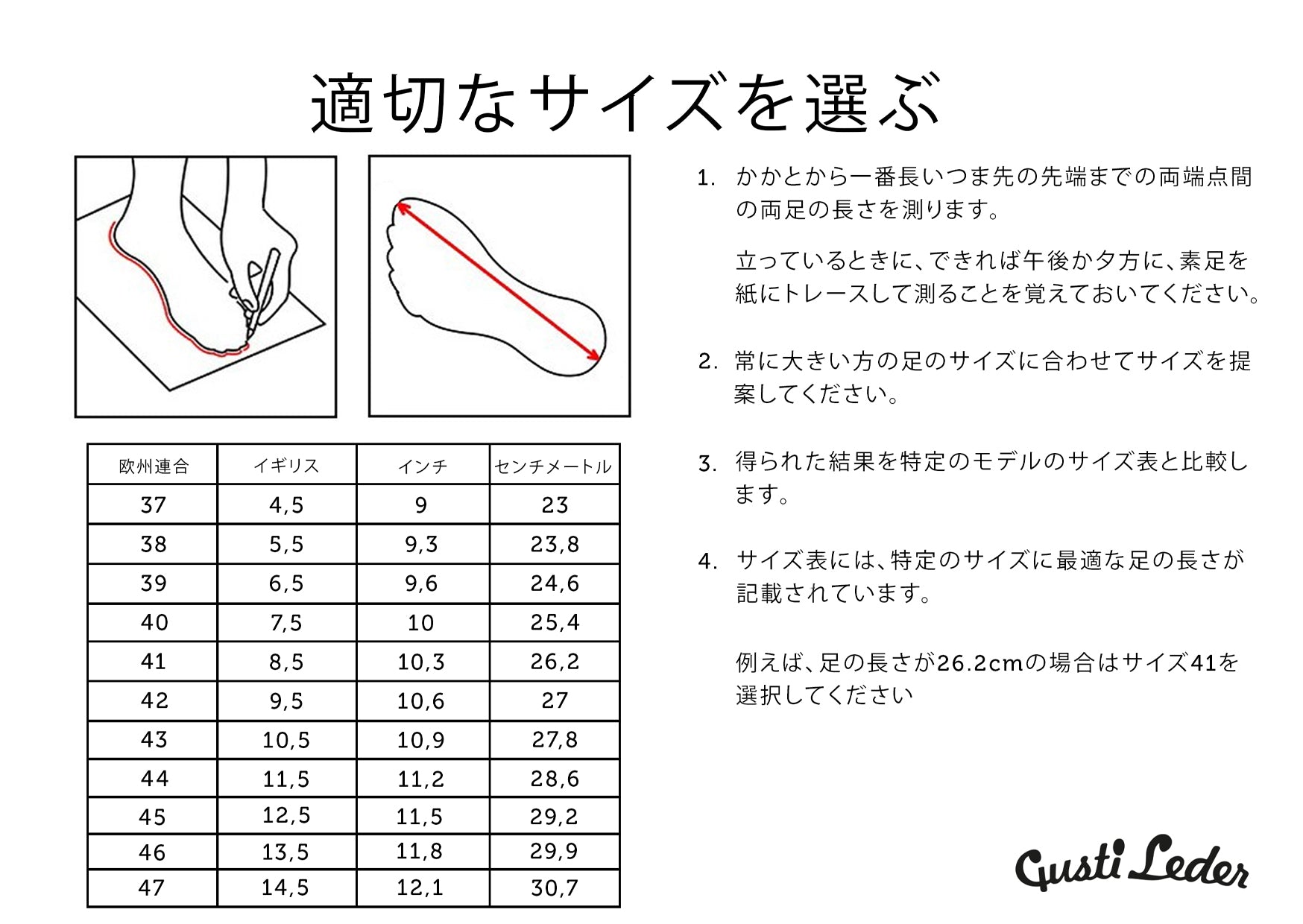 適切なサイズを選ぶ

| 欧州連合 | イギリス | インチ | センチメートル |
|---|---|---|---|
| 37 | 4,5 | 9 | 23 |
| 38 | 5,5 | 9,3 | 23,8 |
| 39 | 6,5 | 9,6 | 24,6 |
| 40 | 7,5 | 10 | 25,4 |
| 41 | 8,5 | 10,3 | 26,2 |
| 42 | 9,5 | 10,6 | 27 |
| 43 | 10,5 | 10,9 | 27,8 |
| 44 | 11,5 | 11,2 | 28,6 |
| 45 | 12,5 | 11,5 | 29,2 |
| 46 | 13,5 | 11,8 | 29,9 |
| 47 | 14,5 | 12,1 | 30,7 |

1. かかとから一番長いつま先の先端までの両端点間の両足の長さを測ります。

立っているときに、できれば午後か夕方に、素足を紙にトレースして測ることを覚えておいてください。

2. 常に大きい方の足のサイズに合わせてサイズを提案してください。

3. 得られた結果を特定のモデルのサイズ表と比較します。

4. サイズ表には、特定のサイズに最適な足の長さが記載されています。

例えば、足の長さが26.2cmの場合はサイズ41を選択してください

Gusti Leder